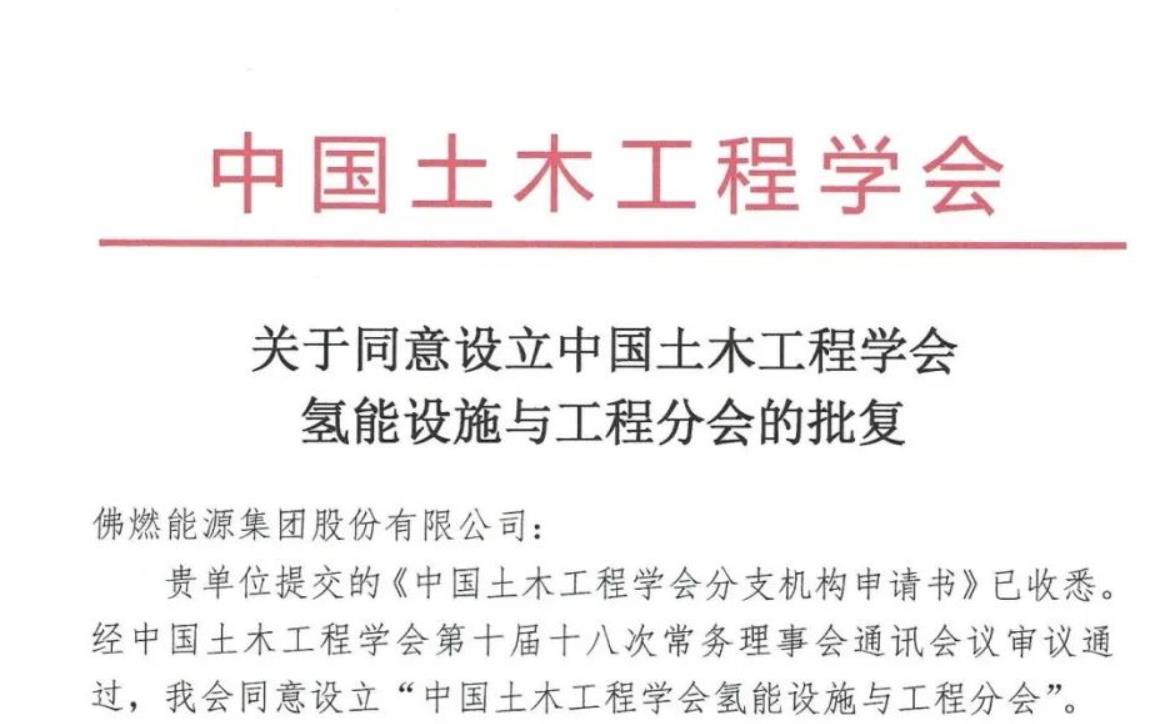 中国土木工程学会

关于同意设立中国土木工程学会
氢能设施与工程分会的批复

佛燃能源集团股份有限公司：

贵单位提交的《中国土木工程学会分支机构申请书》已收悉。经中国土木工程学会第十届十八次常务理事会通讯会议审议通过，我会同意设立“中国土木工程学会氢能设施与工程分会”。